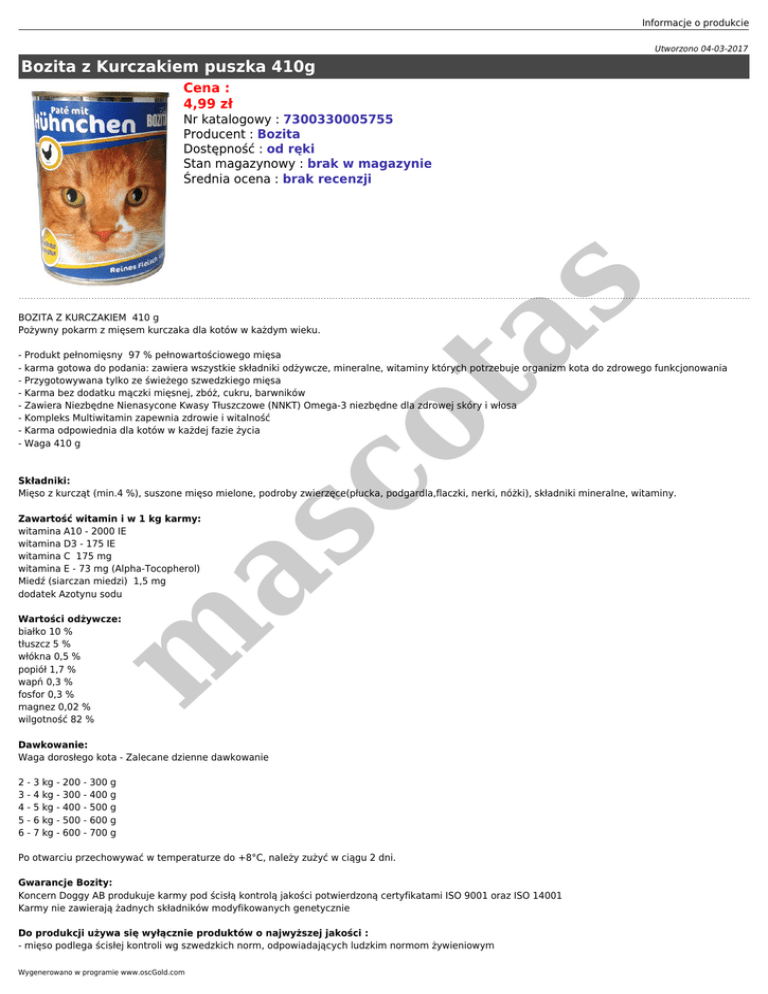 Informacje o produkcie

Utworzono 04-03-2017

Bozita z Kurczakiem puszka 410g

Paté mit Hühnchen BOZITA

Reines Fleisch

Cena :
4,99 zł
Nr katalogowy : 7300330005755
Producent : Bozita
Dostępność : od ręki
Stan magazynowy : brak w magazynie
Średnia ocena : brak recenzji

mascotas

BOZITA Z KURCZAKIEM 410 g
Pożywny pokarm z mięsem kurczaka dla kotów w każdym wieku.

- Produkt pełnomięsny 97 % pełnowartościowego mięsa
- karma gotowa do podania: zawiera wszystkie składniki odżywcze, mineralne, witaminy których potrzebuje organizm kota do zdrowego funkcjonowania
- Przygotowywana tylko ze świeżego szwedzkiego mięsa
- Karma bez dodatku mączki mięsnej, zbóż, cukru, barwników
- Zawiera Niezbędne Nienasycone Kwasy Tłuszczowe (NNKT) Omega-3 niezbędne dla zdrowej skóry i włosa
- Kompleks Multiwitamin zapewnia zdrowie i witalność
- Karma odpowiednia dla kotów w każdej fazie życia
- Waga 410 g

Składniki:
Mięso z kurcząt (min.4 %), suszone mięso mielone, podroby zwierzęce(płucka, podgardla,flaczki, nerki, nóżki), składniki mineralne, witaminy.

Zawartość witamin i w 1 kg karmy:
witamina A10 - 2000 IE
witamina D3 - 175 IE
witamina C 175 mg
witamina E - 73 mg (Alpha-Tocopherol)
Miedź (siarczan miedzi) 1,5 mg
dodatek Azotynu sodu

Wartości odżywcze:
białko 10 %
tłuszcz 5 %
włókna 0,5 %
popiół 1,7 %
wapń 0,3 %
fosfor 0,3 %
magnez 0,02 %
wilgotność 82 %

Dawkowanie:
Waga dorosłego kota - Zalecane dzienne dawkowanie

2 - 3 kg - 200 - 300 g
3 - 4 kg - 300 - 400 g
4 - 5 kg - 400 - 500 g
5 - 6 kg - 500 - 600 g
6 - 7 kg - 600 - 700 g

Po otwarciu przechowywać w temperaturze do +8°C, należy zużyć w ciągu 2 dni.

Gwarancje Bozity:
Koncern Doggy AB produkuje karmy pod ścisłą kontrolą jakości potwierdzoną certyfikatami ISO 9001 oraz ISO 14001
Karmy nie zawierają żadnych składników modyfikowanych genetycznie

Do produkcji używa się wyłącznie produktów o najwyższej jakości :
- mięso podlega ścisłej kontroli wg szwedzkich norm, odpowiadających ludzkim normom żywieniowym

Wygenerowano w programie www.oscGold.com